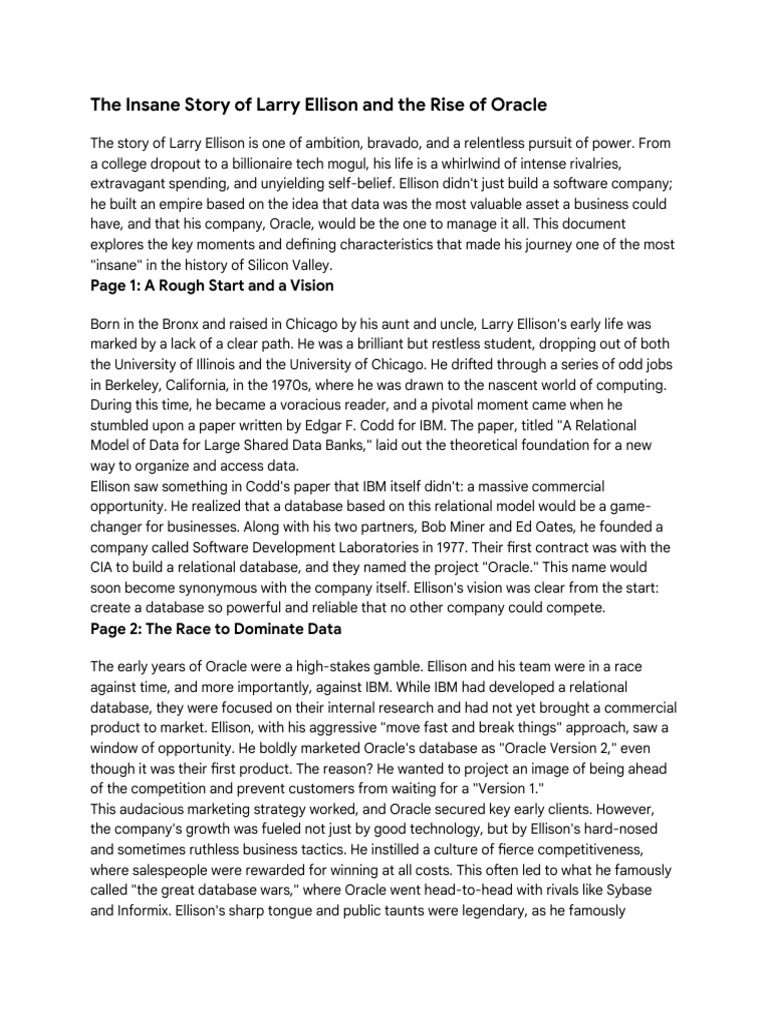 The Insane Story of Larry Ellison and the Rise of Oracle

The story of Larry Ellison is one of ambition, bravado, and a relentless pursuit of power. From a college dropout to a billionaire tech mogul, his life is a whirlwind of intense rivalries, extravagant spending, and unyielding self-belief. Ellison didn't just build a software company; he built an empire based on the idea that data was the most valuable asset a business could have, and that his company, Oracle, would be the one to manage it all. This document explores the key moments and defining characteristics that made his journey one of the most "insane" in the history of Silicon Valley.

Page 1: A Rough Start and a Vision

Born in the Bronx and raised in Chicago by his aunt and uncle, Larry Ellison's early life was marked by a lack of a clear path. He was a brilliant but restless student, dropping out of both the University of Illinois and the University of Chicago. He drifted through a series of odd jobs in Berkeley, California, in the 1970s, where he was drawn to the nascent world of computing. During this time, he became a voracious reader, and a pivotal moment came when he stumbled upon a paper written by Edgar F. Codd for IBM. The paper, titled "A Relational Model of Data for Large Shared Data Banks," laid out the theoretical foundation for a new way to organize and access data.
Ellison saw something in Codd's paper that IBM itself didn't: a massive commercial opportunity. He realized that a database based on this relational model would be a game-changer for businesses. Along with his two partners, Bob Miner and Ed Oates, he founded a company called Software Development Laboratories in 1977. Their first contract was with the CIA to build a relational database, and they named the project "Oracle." This name would soon become synonymous with the company itself. Ellison's vision was clear from the start: create a database so powerful and reliable that no other company could compete.

Page 2: The Race to Dominate Data

The early years of Oracle were a high-stakes gamble. Ellison and his team were in a race against time, and more importantly, against IBM. While IBM had developed a relational database, they were focused on their internal research and had not yet brought a commercial product to market. Ellison, with his aggressive "move fast and break things" approach, saw a window of opportunity. He boldly marketed Oracle's database as "Oracle Version 2," even though it was their first product. The reason? He wanted to project an image of being ahead of the competition and prevent customers from waiting for a "Version 1."
This audacious marketing strategy worked, and Oracle secured key early clients. However, the company's growth was fueled not just by good technology, but by Ellison's hard-nosed and sometimes ruthless business tactics. He instilled a culture of fierce competitiveness, where salespeople were rewarded for winning at all costs. This often led to what he famously called "the great database wars," where Oracle went head-to-head with rivals like Sybase and Informix. Ellison's sharp tongue and public taunts were legendary, as he famously